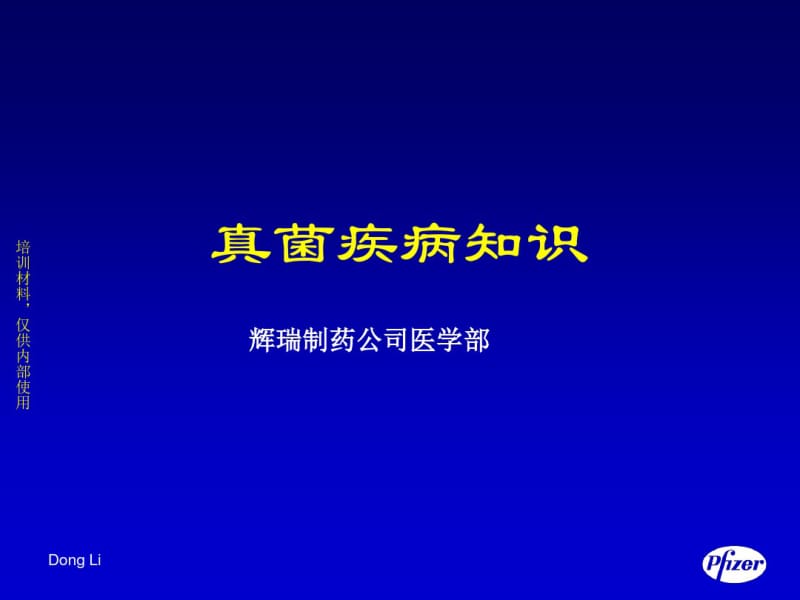 培训材料，仅供内部使用

真菌疾病知识

辉瑞制药公司医学部

Dong Li

Pfizer